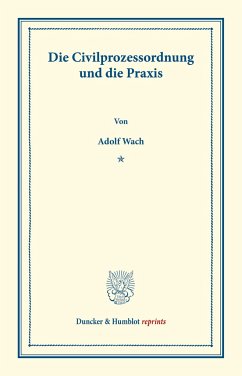 Die Civilprozessordnung und die Praxis

Von

Adolf Wach

*

Duncker & Humblot reprints